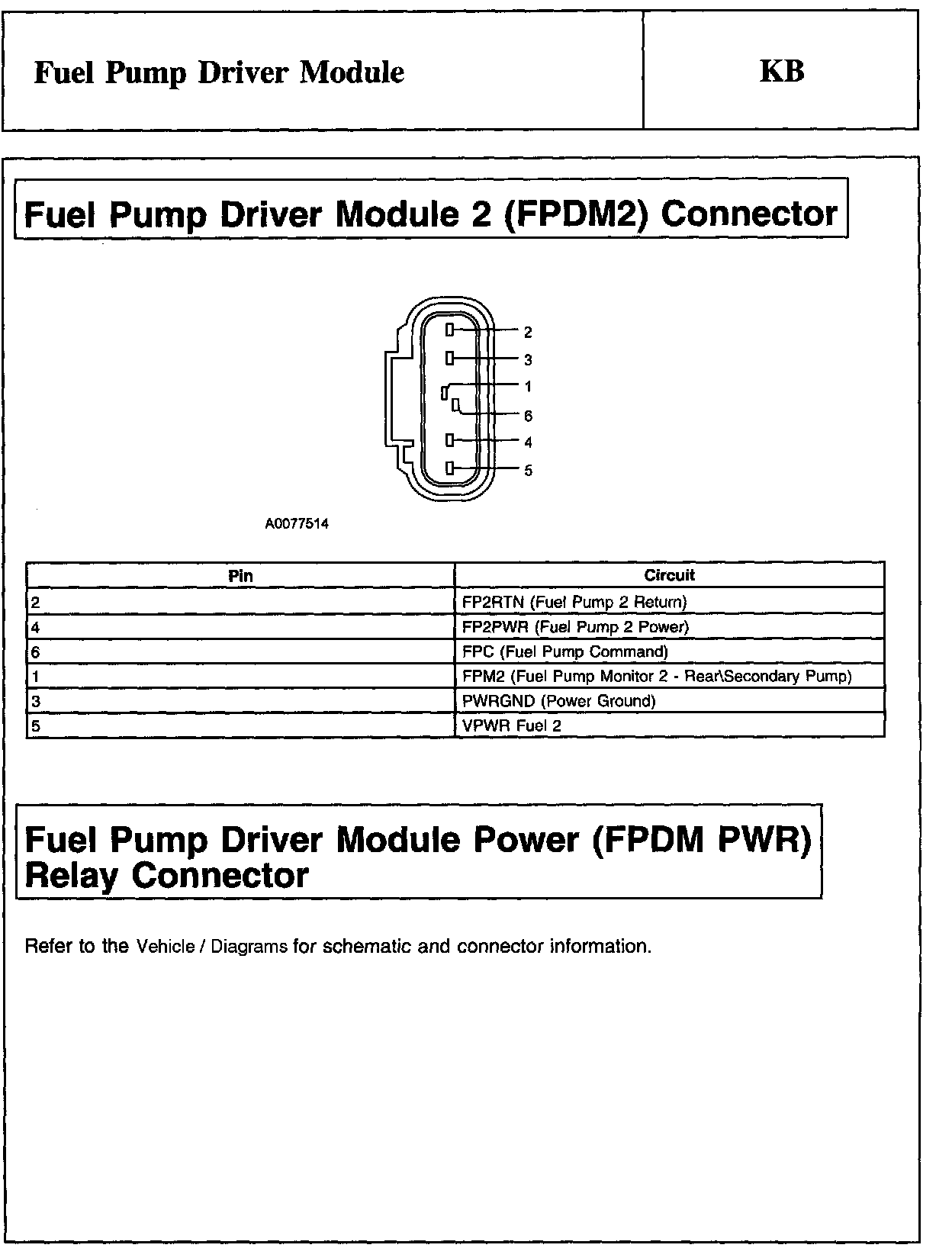 Fuel Pump Driver Module

KB

Fuel Pump Driver Module 2 (FPDM2) Connector

2
3
1
6
4
5

A0077514

| Pin | Circuit |
|---|---|
| 2 | FP2RTN (Fuel Pump 2 Return) |
| 4 | FP2PWR (Fuel Pump 2 Power) |
| 6 | FPC (Fuel Pump Command) |
| 1 | FPM2 (Fuel Pump Monitor 2 - Rear\Secondary Pump) |
| 3 | PWRGND (Power Ground) |
| 5 | VPWR Fuel 2 |

Fuel Pump Driver Module Power (FPDM PWR) Relay Connector

Refer to the Vehicle / Diagrams for schematic and connector information.